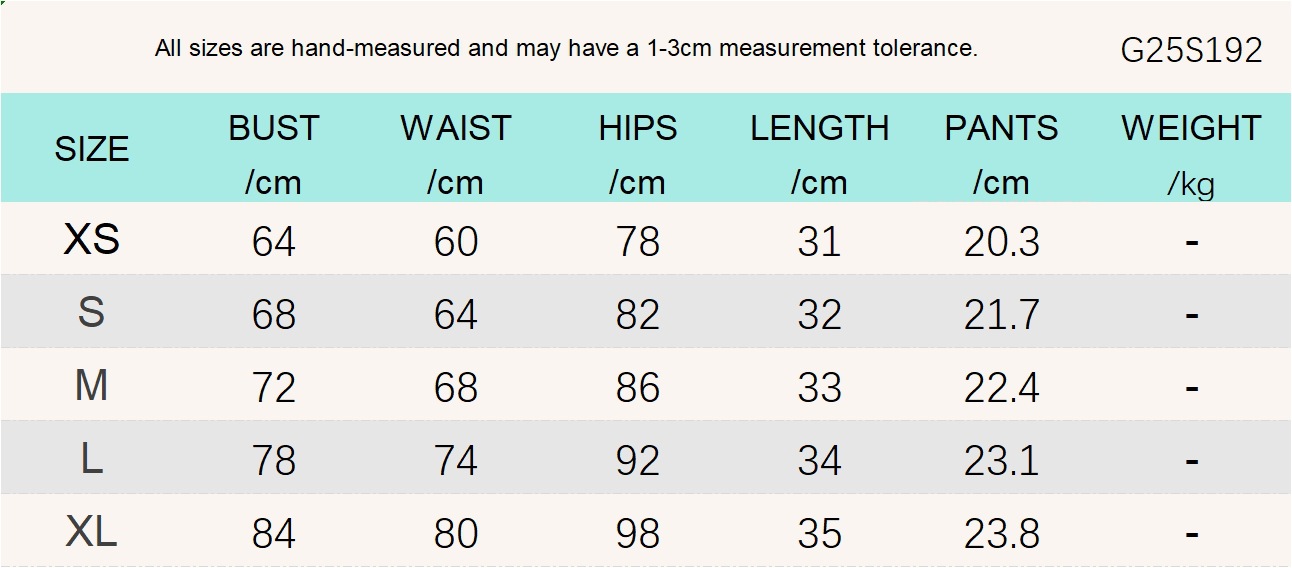 All sizes are hand-measured and may have a 1-3cm measurement tolerance. G25S192

| SIZE | BUST /cm | WAIST /cm | HIPS /cm | LENGTH /cm | PANTS /cm | WEIGHT /kg |
|---|---|---|---|---|---|---|
| XS | 64 | 60 | 78 | 31 | 20.3 | - |
| S | 68 | 64 | 82 | 32 | 21.7 | - |
| M | 72 | 68 | 86 | 33 | 22.4 | - |
| L | 78 | 74 | 92 | 34 | 23.1 | - |
| XL | 84 | 80 | 98 | 35 | 23.8 | - |